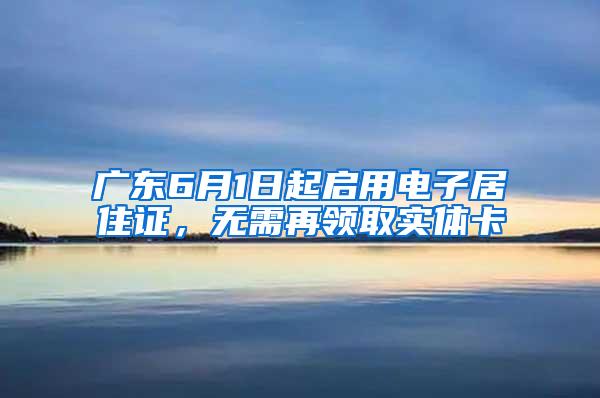 广东6月1日起启用电子居住证，无需再领取实体卡